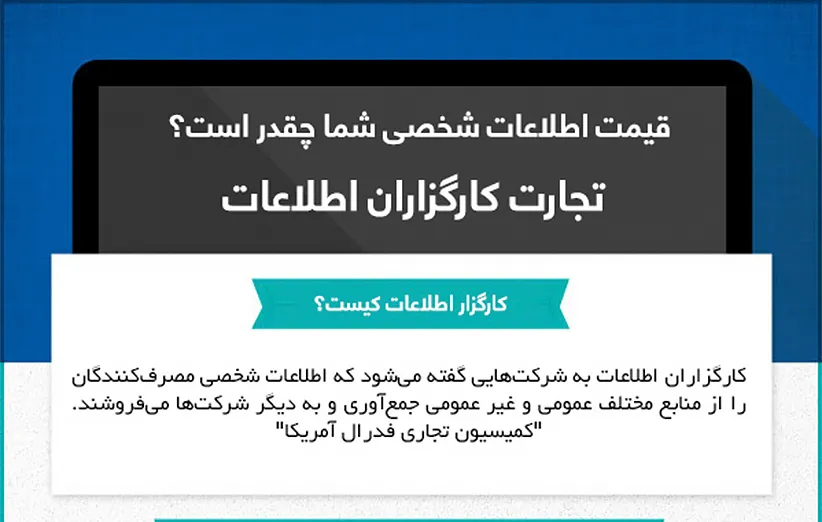 قیمت اطلاعات شخصی شما چقدر است؟

تجارت کارگزاران اطلاعات

کارگزار اطلاعات کیست؟

کارگزاران اطلاعات به شرکت‌هایی گفته می‌شود که اطلاعات شخصی مصرف‌کنندگان را از منابع مختلف عمومی و غیر عمومی جمع‌آوری و به دیگر شرکت‌ها می‌فروشند. "کمیسیون تجاری فدرال آمریکا"